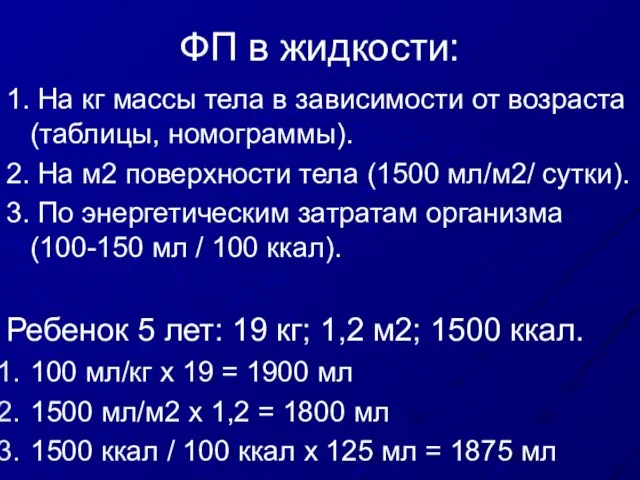 ФП в жидкости:

1. На кг массы тела в зависимости от возраста (таблицы, номограммы).

2. На м2 поверхности тела (1500 мл/м2/ сутки).

3. По энергетическим затратам организма (100-150 мл / 100 ккал).

Ребенок 5 лет: 19 кг; 1,2 м2; 1500 ккал.

1. 100 мл/кг х 19 = 1900 мл

2. 1500 мл/м2 х 1,2 = 1800 мл

3. 1500 ккал / 100 ккал х 125 мл = 1875 мл